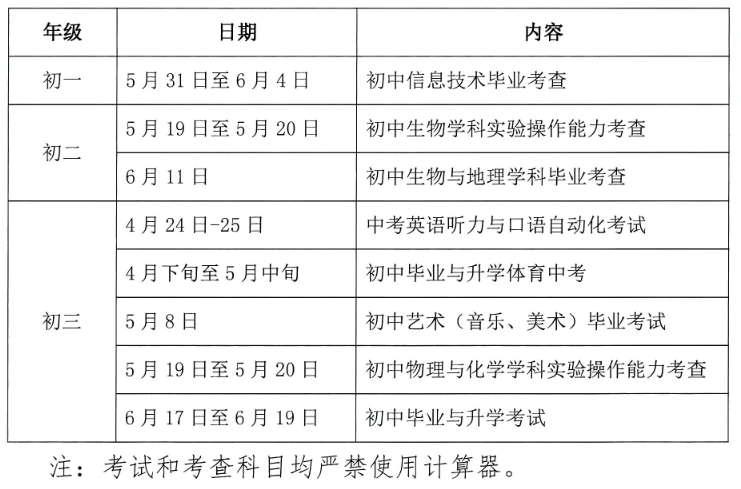 | 年级 | 日期 | 内容 |
|---|---|---|
| 初一 | 5月31日至6月4日 | 初中信息技术毕业考查 |
| 初二 | 5月19日至5月20日 | 初中生物学科实验操作能力考查 |
|  | 6月11日 | 初中生物与地理学科毕业考查 |
| 初三 | 4月24日-25日 | 中考英语听力与口语自动化考试 |
|  | 4月下旬至5月中旬 | 初中毕业与升学体育中考 |
|  | 5月8日 | 初中艺术（音乐、美术）毕业考试 |
|  | 5月19日至5月20日 | 初中物理与化学学科实验操作能力考查 |
|  | 6月17日至6月19日 | 初中毕业与升学考试 |

注：考试和考查科目均严禁使用计算器。